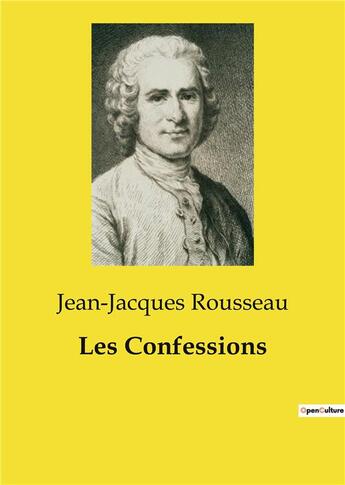 Jean-Jacques Rousseau

Les Confessions

OpenCulture